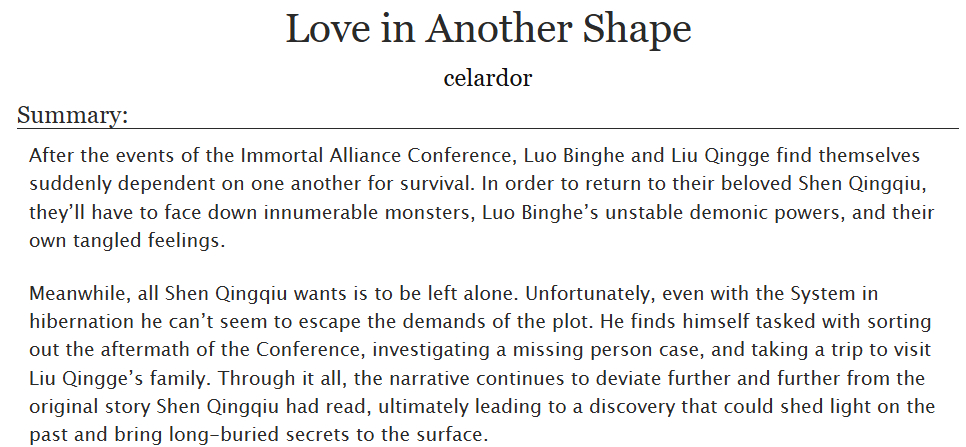 Love in Another Shape

celardor

Summary:

After the events of the Immortal Alliance Conference, Luo Binghe and Liu Qingge find themselves suddenly dependent on one another for survival. In order to return to their beloved Shen Qingqiu, they'll have to face down innumerable monsters, Luo Binghe's unstable demonic powers, and their own tangled feelings.

Meanwhile, all Shen Qingqiu wants is to be left alone. Unfortunately, even with the System in hibernation he can't seem to escape the demands of the plot. He finds himself tasked with sorting out the aftermath of the Conference, investigating a missing person case, and taking a trip to visit Liu Qingge's family. Through it all, the narrative continues to deviate further and further from the original story Shen Qingqiu had read, ultimately leading to a discovery that could shed light on the past and bring long-buried secrets to the surface.